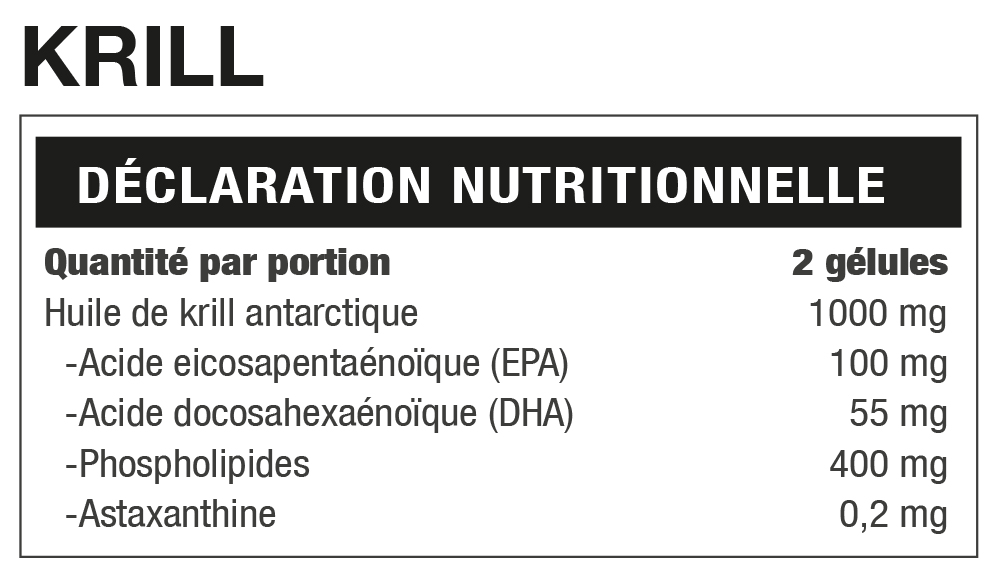 KRILL

DÉCLARATION NUTRITIONNELLE

| Quantité par portion | 2 gélules |
|---|---|
| Huile de krill antarctique | 1000 mg |
| -Acide eicosapentaénoïque (EPA) | 100 mg |
| -Acide docosahexaénoïque (DHA) | 55 mg |
| -Phospholipides | 400 mg |
| -Astaxanthine | 0,2 mg |